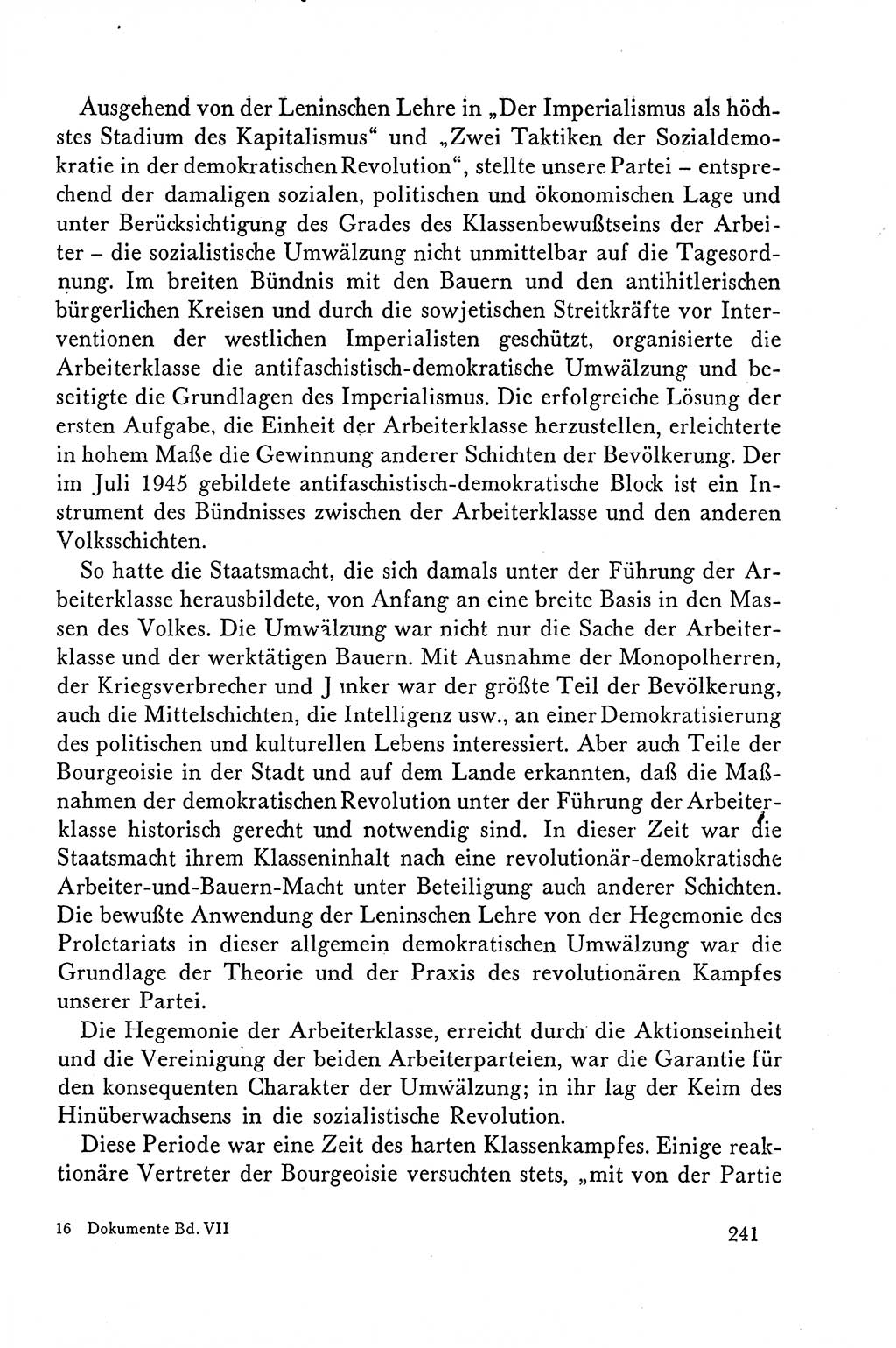 Ausgehend von der Leninschen Lehre in „Der Imperialismus als höchstes Stadium des Kapitalismus“ und „Zwei Taktiken der Sozialdemokratie in der demokratischen Revolution“, stellte unsere Partei – entsprechend der damaligen sozialen, politischen und ökonomischen Lage und unter Berücksichtigung des Grades des Klassenbewußtseins der Arbeiter – die sozialistische Umwälzung nicht unmittelbar auf die Tagesordnung. Im breiten Bündnis mit den Bauern und den antihitlerischen bürgerlichen Kreisen und durch die sowjetischen Streitkräfte vor Interventionen der westlichen Imperialisten geschützt, organisierte die Arbeiterklasse die antifaschistisch-demokratische Umwälzung und beseitigte die Grundlagen des Imperialismus. Die erfolgreiche Lösung der ersten Aufgabe, die Einheit der Arbeiterklasse herzustellen, erleichterte in hohem Maße die Gewinnung anderer Schichten der Bevölkerung. Der im Juli 1945 gebildete antifaschistisch-demokratische Block ist ein Instrument des Bündnisses zwischen der Arbeiterklasse und den anderen Volksschichten.

So hatte die Staatsmacht, die sich damals unter der Führung der Arbeiterklasse herausbildete, von Anfang an eine breite Basis in den Massen des Volkes. Die Umwälzung war nicht nur die Sache der Arbeiterklasse und der werktätigen Bauern. Mit Ausnahme der Monopolherren, der Kriegsverbrecher und J nker war der größte Teil der Bevölkerung, auch die Mittelschichten, die Intelligenz usw., an einer Demokratisierung des politischen und kulturellen Lebens interessiert. Aber auch Teile der Bourgeoisie in der Stadt und auf dem Lande erkannten, daß die Maßnahmen der demokratischen Revolution unter der Führung der Arbeiterklasse historisch gerecht und notwendig sind. In dieser Zeit war die Staatsmacht ihrem Klasseninhalt nach eine revolutionär-demokratische Arbeiter-und-Bauern-Macht unter Beteiligung auch anderer Schichten. Die bewußte Anwendung der Leninschen Lehre von der Hegemonie des Proletariats in dieser allgemein demokratischen Umwälzung war die Grundlage der Theorie und der Praxis des revolutionären Kampfes unserer Partei.

Die Hegemonie der Arbeiterklasse, erreicht durch die Aktionseinheit und die Vereinigung der beiden Arbeiterparteien, war die Garantie für den konsequenten Charakter der Umwälzung; in ihr lag der Keim des Hinüberwachsens in die sozialistische Revolution.

Diese Periode war eine Zeit des harten Klassenkampfes. Einige reaktionäre Vertreter der Bourgeoisie versuchten stets, „mit von der Partie

16 Dokumente Bd. VII

241